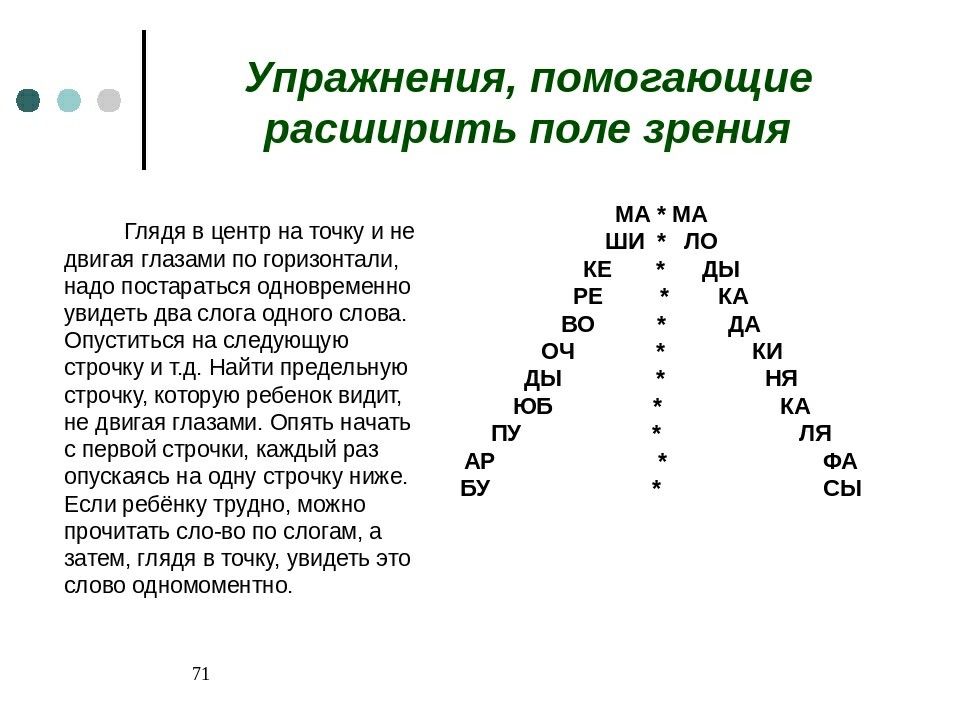 Упражнения, помогающие расширить поле зрения

Глядя в центр на точку и не двигая глазами по горизонтали, надо постараться одновременно увидеть два слога одного слова. Опуститься на следующую строчку и т.д. Найти предельную строчку, которую ребенок видит, не двигая глазами. Опять начать с первой строчки, каждый раз опускаясь на одну строчку ниже. Если ребёнку трудно, можно прочитать сло-во по слогам, а затем, глядя в точку, увидеть это слово одномоментно.

МА * МА
ШИ * ЛО
КЕ * ДЫ
РЕ * КА
ВО * ДА
ОЧ * КИ
ДЫ * НЯ
ЮБ * КА
ПУ * ЛЯ
АР * ФА
БУ * СЫ

71